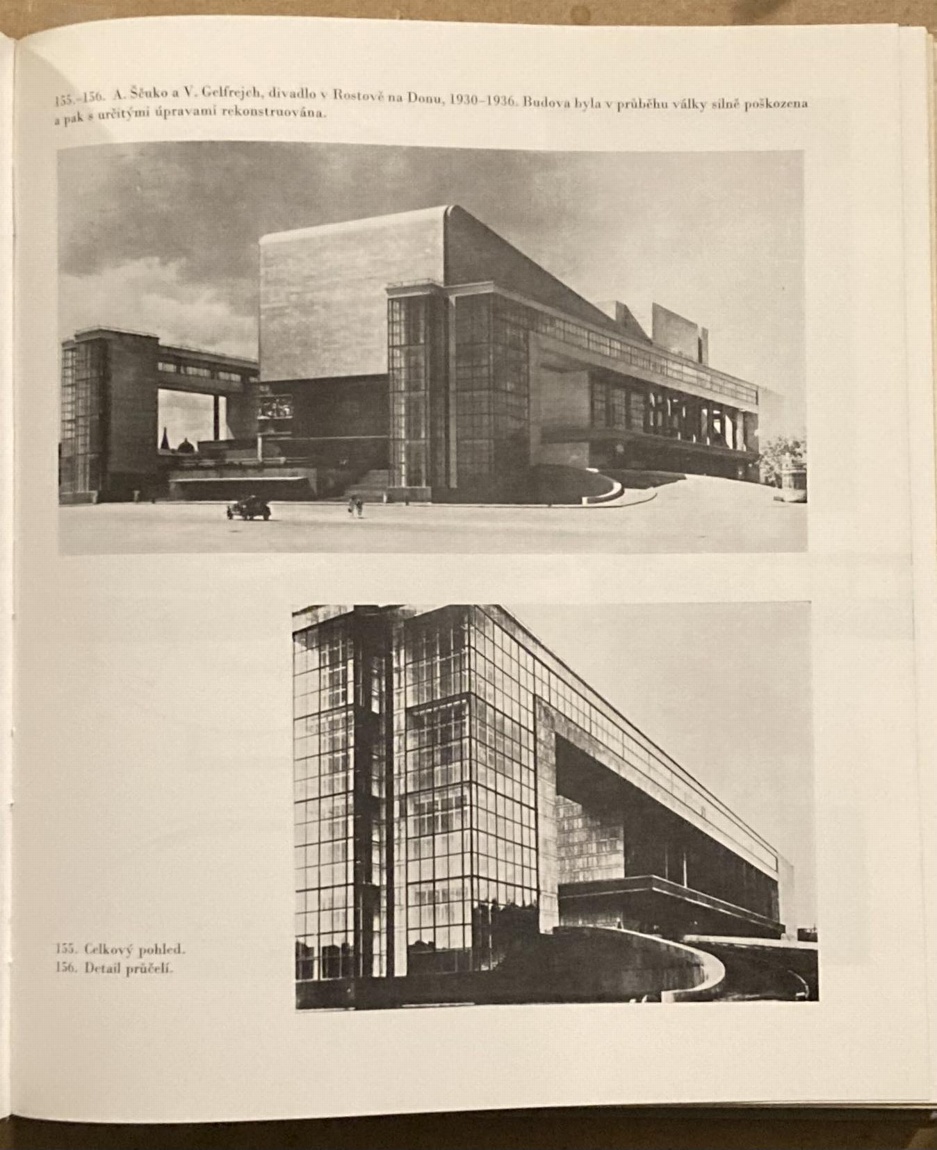 155.–156. A. Ščuko a V. Gelfrejch, divadlo v Rostově na Donu, 1930–1936. Budova byla v průběhu války silně poškozena a pak s určitými úpravami rekonstruována.

155. Celkový pohled.
156. Detail průčelí.